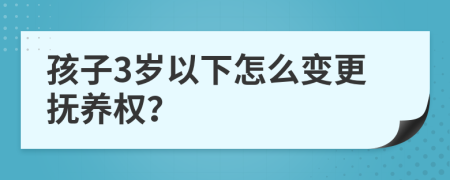 孩子3岁以下怎么变更抚养权?